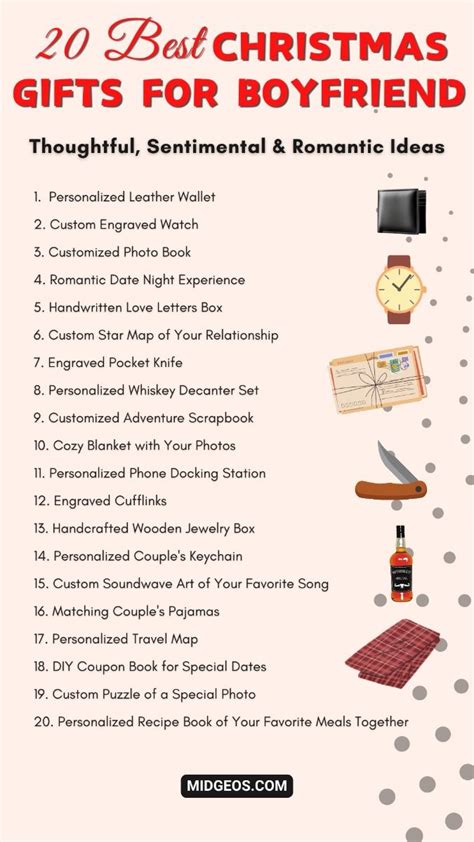 20 Best CHRISTMAS GIFTS FOR BOYFRIEND

Thoughtful, Sentimental & Romantic Ideas

1. Personalized Leather Wallet
2. Custom Engraved Watch
3. Customized Photo Book
4. Romantic Date Night Experience
5. Handwritten Love Letters Box
6. Custom Star Map of Your Relationship
7. Engraved Pocket Knife
8. Personalized Whiskey Decanter Set
9. Customized Adventure Scrapbook
10. Cozy Blanket with Your Photos
11. Personalized Phone Docking Station
12. Engraved Cufflinks
13. Handcrafted Wooden Jewelry Box
14. Personalized Couple's Keychain
15. Custom Soundwave Art of Your Favorite Song
16. Matching Couple's Pajamas
17. Personalized Travel Map
18. DIY Coupon Book for Special Dates
19. Custom Puzzle of a Special Photo
20. Personalized Recipe Book of Your Favorite Meals Together

MIDGEOS.COM